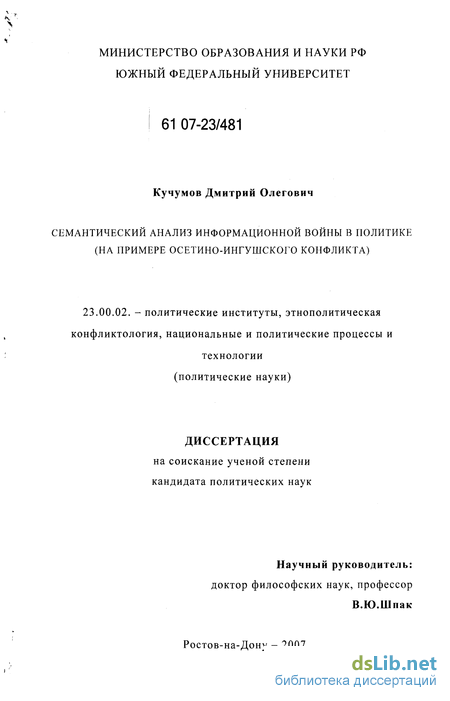 МИНИСТЕРСТВО ОБРАЗОВАНИЯ И НАУКИ РФ
ЮЖНЫЙ ФЕДЕРАЛЬНЫЙ УНИВЕРСИТЕТ

61 07-23/481

Кучумов Дмитрий Олегович

СЕМАНТИЧЕСКИЙ АНАЛИЗ ИНФОРМАЦИОННОЙ ВОЙНЫ В ПОЛИТИКЕ
(НА ПРИМЕРЕ ОСЕТИНО-ИНГУШСКОГО КОНФЛИКТА)

23.00.02. – политические институты, этнополитическая конфликтология, национальные и политические процессы и технологии
(политические науки)

ДИССЕРТАЦИЯ
на соискание ученой степени
кандидата политических наук

Научный руководитель:
доктор философских наук, профессор
В.Ю.Шпак

Ростов-на-Дону – 2007

dsLib.net
библиотека диссертаций